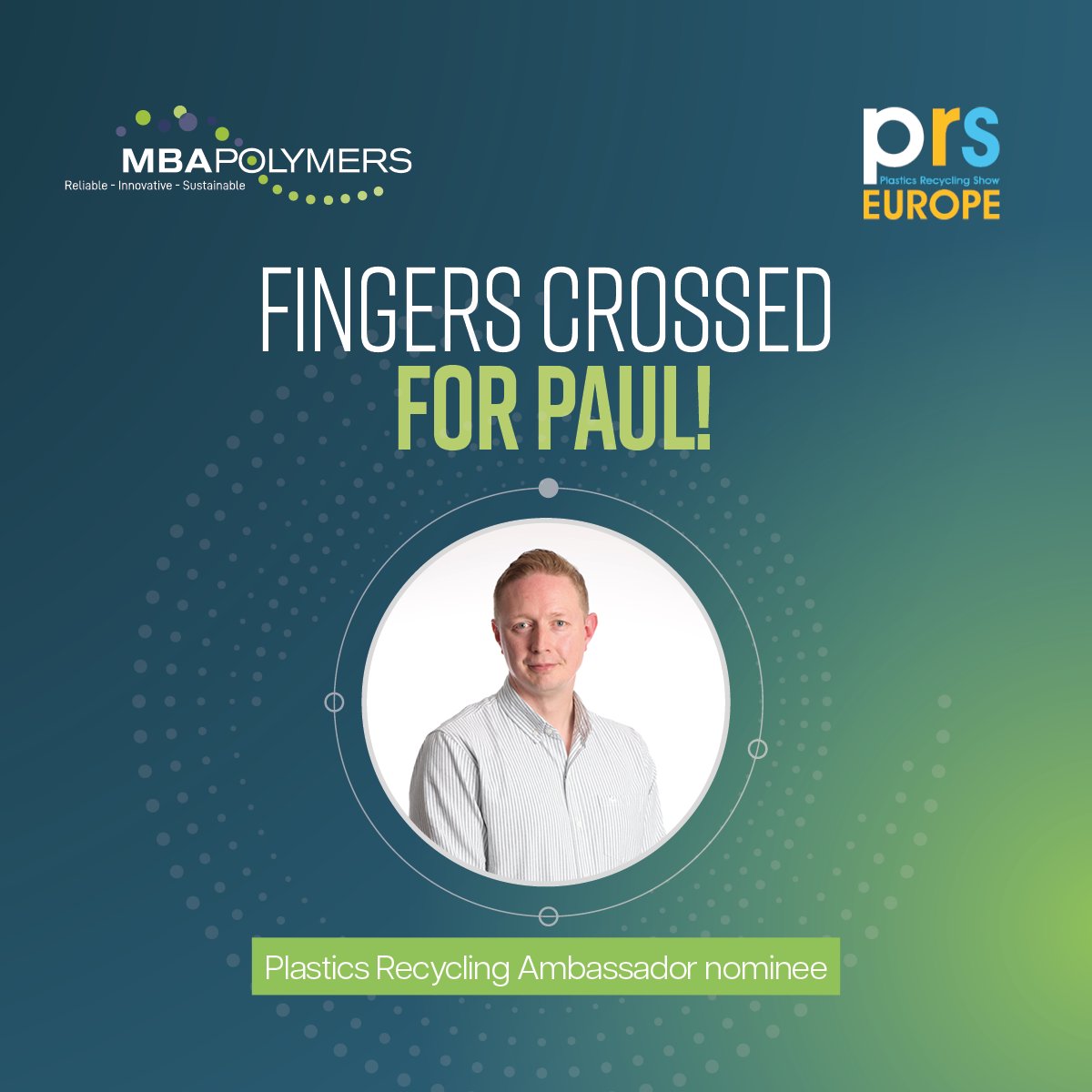 MBAPOLYMERS
Reliable - Innovative - Sustainable

prs
Plastics Recycling Show
EUROPE

FINGERS CROSSED
FOR PAUL!

Plastics Recycling Ambassador nominee